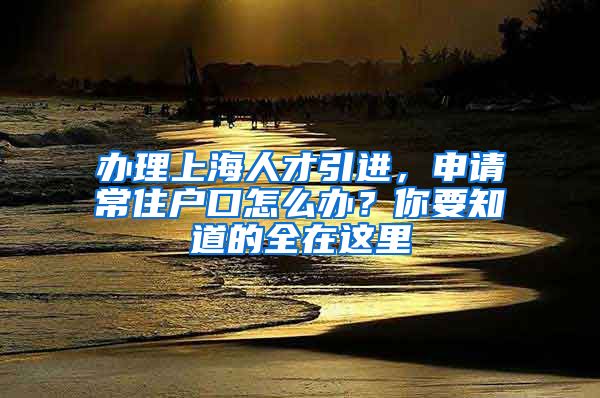 办理上海人才引进，申请常住户口怎么办？你要知道的全在这里